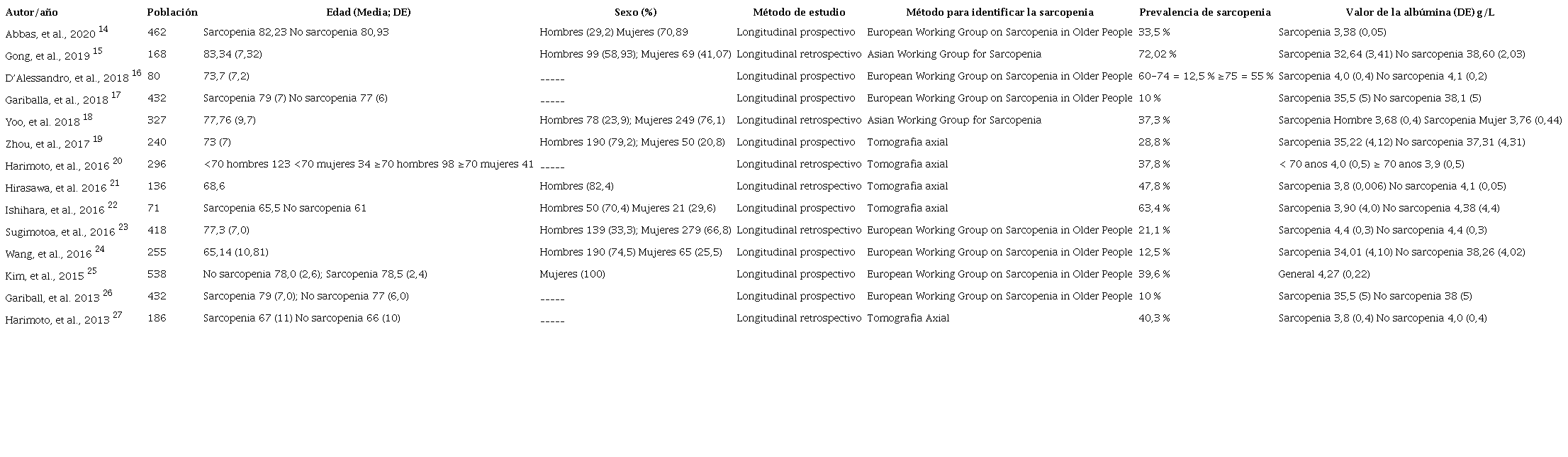 | Autor/año | Población | Edad (Media; DE) | Sexo (%) | Método de estudio | Método para identificar la sarcopenia | Prevalencia de sarcopenia | Valor de la albúmina (DE) g/L |
|---|---|---|---|---|---|---|---|
| Abbas, et al., 2020 $^{14}$ | 462 | Sarcopenia 82,23 No sarcopenia 80,93 | Hombres (29,2) Mujeres (70,89 | Longitudinal prospectivo | European Working Group on Sarcopenia in Older People | 33,5 % | Sarcopenia 3,38 (0,05) |
| Gong, et al., 2019 $^{15}$ | 168 | 83,34 (7,32) | Hombres 99 (58,93); Mujeres 69 (41,07) | Longitudinal retrospectivo | Asian Working Group for Sarcopenia | 72,02 % | Sarcopenia 32,64 (3,41) No sarcopenia 38,60 (2,03) |
| D'Alessandro, et al., 2018 $^{16}$ | 80 | 73,7 (7,2) | ----- | Longitudinal prospectivo | European Working Group on Sarcopenia in Older People | 60–74 = 12,5 % ≥75 = 55 % | Sarcopenia 4,0 (0,4) No sarcopenia 4,1 (0,2) |
| Gariballa, et al., 2018 $^{17}$ | 432 | Sarcopenia 79 (7) No sarcopenia 77 (6) | ----- | Longitudinal prospectivo | European Working Group on Sarcopenia in Older People | 10 % | Sarcopenia 35,5 (5) No sarcopenia 38,1 (5) |
| Yoo, et al. 2018 $^{18}$ | 327 | 77,76 (9,7) | Hombres 78 (23,9); Mujeres 249 (76,1) | Longitudinal retrospectivo | Asian Working Group for Sarcopenia | 37,3 % | Sarcopenia Hombre 3,68 (0,4) Sarcopenia Mujer 3,76 (0,44) |
| Zhou, et al., 2017 $^{19}$ | 240 | 73 (7) | Hombres 190 (79,2); Mujeres 50 (20,8) | Longitudinal prospectivo | Tomografia axial | 28,8 % | Sarcopenia 35,22 (4,12) No sarcopenia 37,31 (4,31) |
| Harimoto, et al., 2016 $^{20}$ | 296 | <70 hombres 123 <70 mujeres 34 ≥70 hombres 98 ≥70 mujeres 41 | ----- | Longitudinal retrospectivo | Tomografia axial | 37,8 % | < 70 anos 4,0 (0,5) ≥ 70 anos 3,9 (0,5) |
| Hirasawa, et al. 2016 $^{21}$ | 136 | 68,6 | Hombres (82,4) | Longitudinal retrospectivo | Tomografia axial | 47,8 % | Sarcopenia 3,8 (0,006) No sarcopenia 4,1 (0,05) |
| Ishihara, et al., 2016 $^{22}$ | 71 | Sarcopenia 65,5 No sarcopenia 61 | Hombres 50 (70,4) Mujeres 21 (29,6) | Longitudinal prospectivo | Tomografia axial | 63,4 % | Sarcopenia 3,90 (4,0) No sarcopenia 4,38 (4,4) |
| Sugimotoa, et al., 2016 $^{23}$ | 418 | 77,3 (7,0) | Hombres 139 (33,3); Mujeres 279 (66,8) | Longitudinal retrospectivo | European Working Group on Sarcopenia in Older People | 21,1 % | Sarcopenia 4,4 (0,3) No sarcopenia 4,4 (0,3) |
| Wang, et al., 2016 $^{24}$ | 255 | 65,14 (10,81) | Hombres 190 (74,5) Mujeres 65 (25,5) | Longitudinal prospectivo | European Working Group on Sarcopenia in Older People | 12,5 % | Sarcopenia 34,01 (4,10) No sarcopenia 38,26 (4,02) |
| Kim, et al., 2015 $^{25}$ | 538 | No sarcopenia 78,0 (2,6); Sarcopenia 78,5 (2,4) | Mujeres (100) | Longitudinal prospectivo | European Working Group on Sarcopenia in Older People | 39,6 % | General 4,27 (0,22) |
| Gariball, et al. 2013 $^{26}$ | 432 | Sarcopenia 79 (7,0); No sarcopenia 77 (6,0) | ----- | Longitudinal prospectivo | European Working Group on Sarcopenia in Older People | 10 % | Sarcopenia 35,5 (5) No sarcopenia 38 (5) |
| Harimoto, et al., 2013 $^{27}$ | 186 | Sarcopenia 67 (11) No sarcopenia 66 (10) | ----- | Longitudinal retrospectivo | Tomografia Axial | 40,3 % | Sarcopenia 3,8 (0,4) No sarcopenia 4,0 (0,4) |